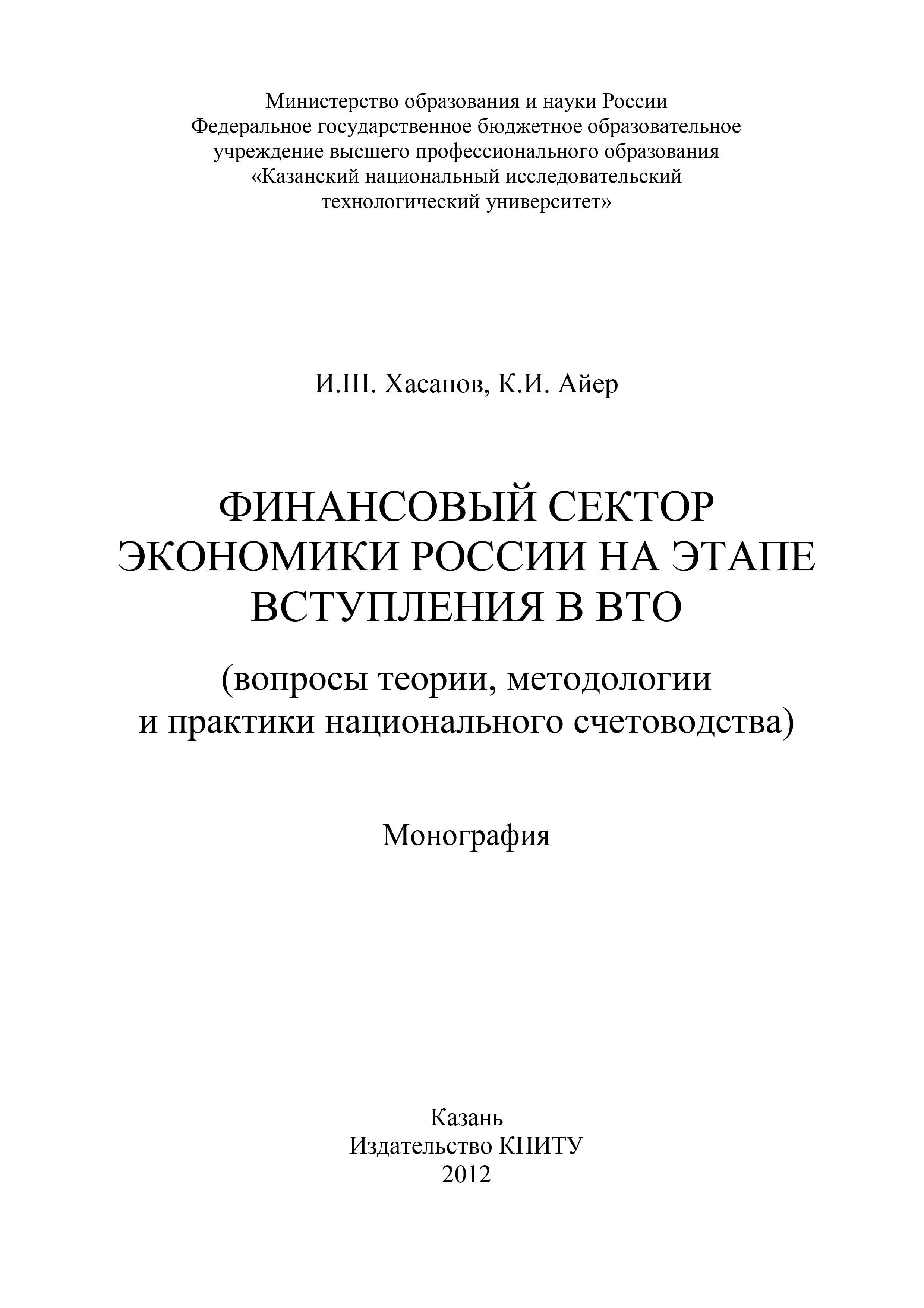 Министерство образования и науки России
Федеральное государственное бюджетное образовательное учреждение высшего профессионального образования
«Казанский национальный исследовательский технологический университет»

И.Ш. Хасанов, К.И. Айер

ФИНАНСОВЫЙ СЕКТОР ЭКОНОМИКИ РОССИИ НА ЭТАПЕ ВСТУПЛЕНИЯ В ВТО

(вопросы теории, методологии и практики национального счетоводства)

Монография

Казань
Издательство КНИТУ
2012